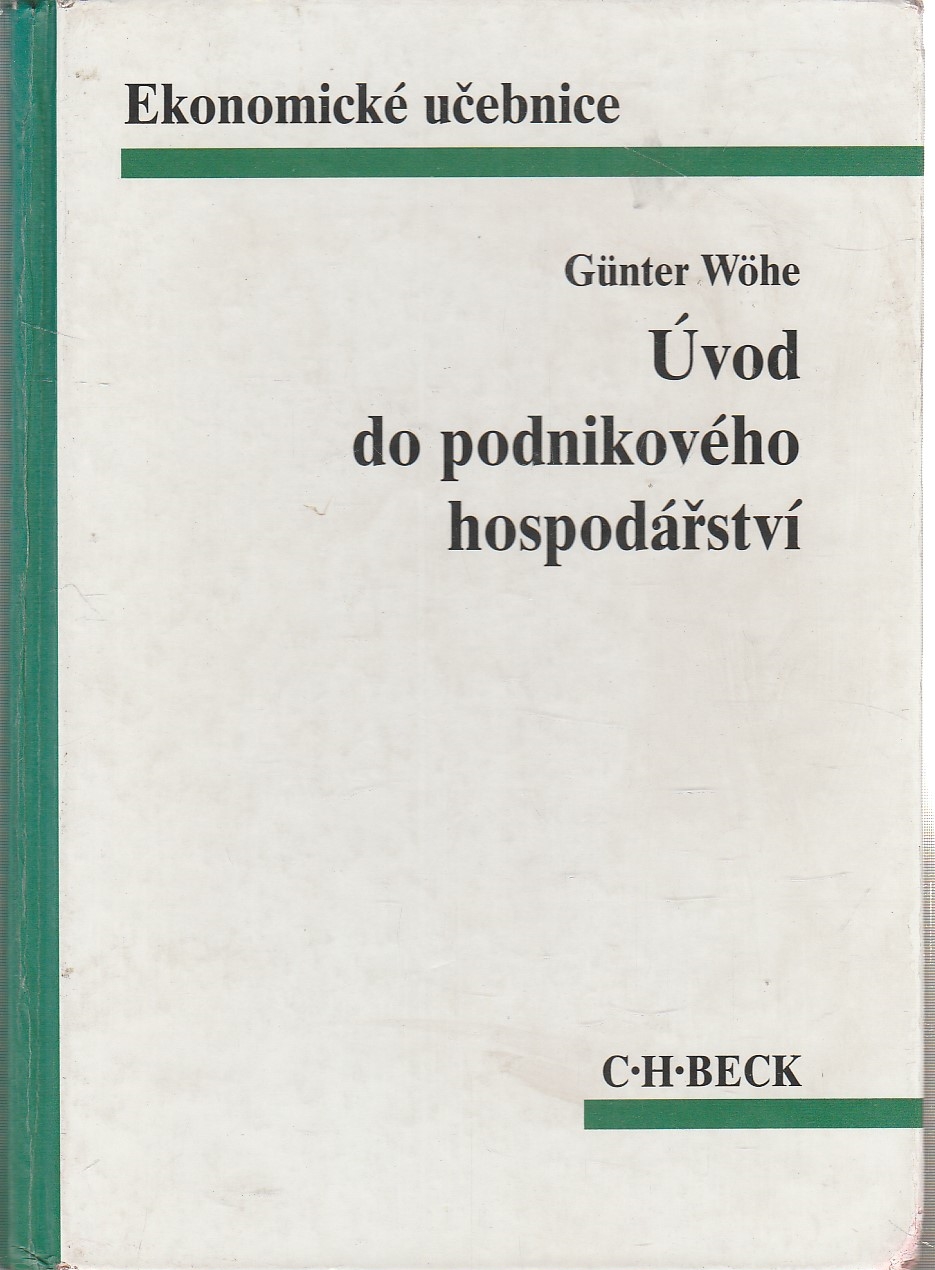 Ekonomické učebnice

Günter Wöhe

Úvod
do podnikového
hospodářství

C·H·BECK